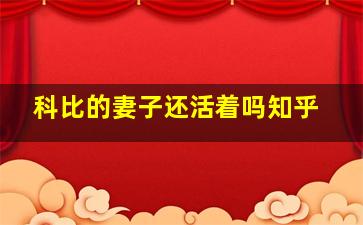 科比的妻子还活着吗知乎